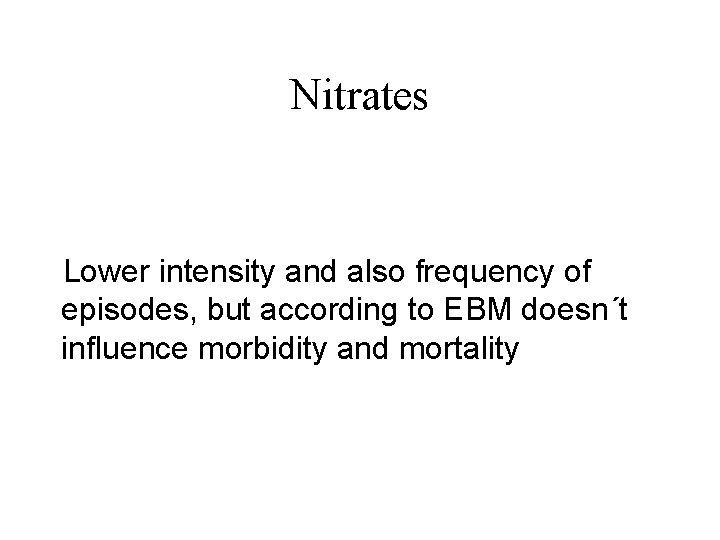 Nitrates

Lower intensity and also frequency of episodes, but according to EBM doesn´t influence morbidity and mortality